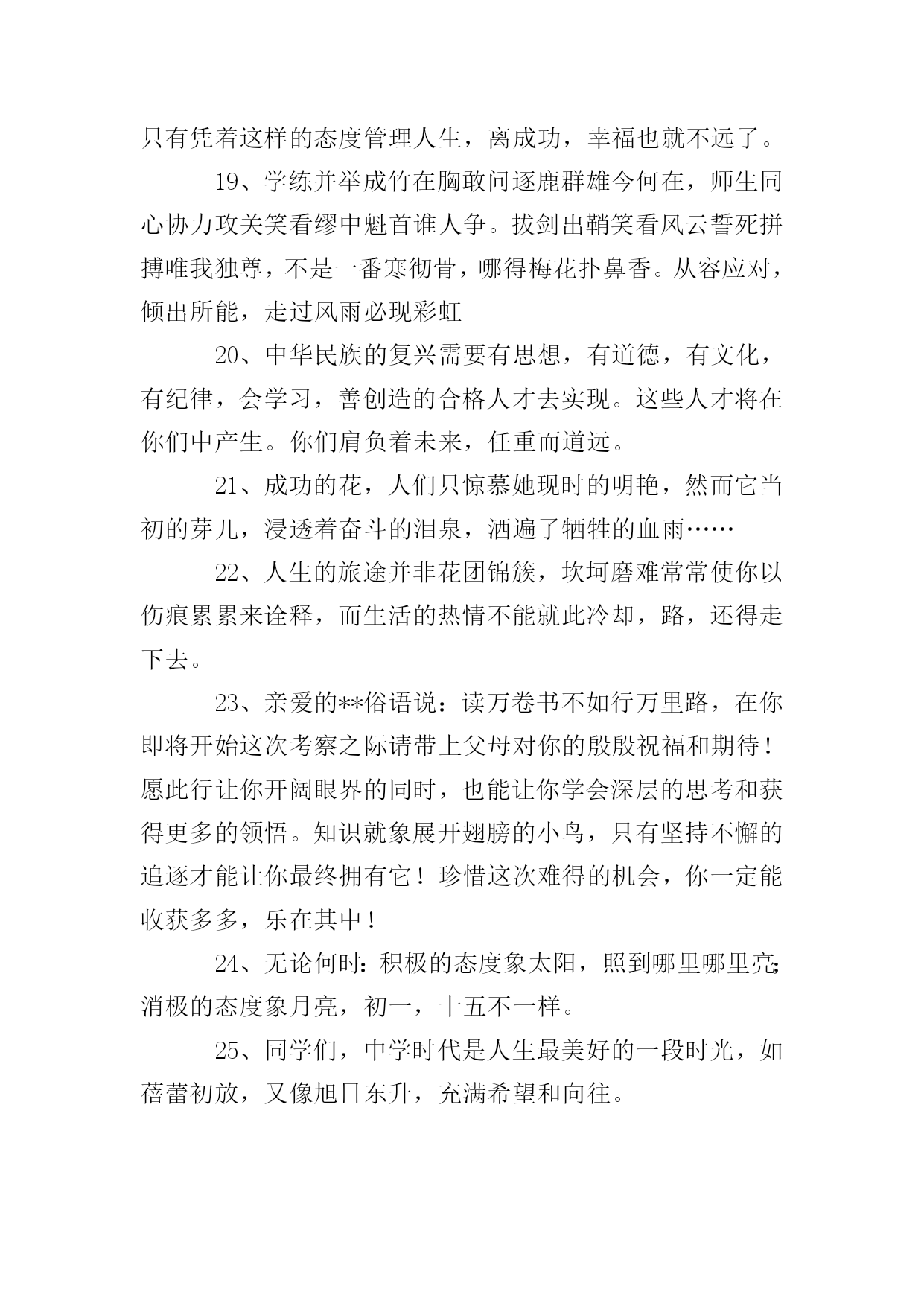 只有凭着这样的态度管理人生，离成功，幸福也就不远了。

19、学练并举成竹在胸敢问逐鹿群雄今何在，师生同心协力攻关笑看缪中魁首谁人争。拔剑出鞘笑看风云誓死拼搏唯我独尊，不是一番寒彻骨，哪得梅花扑鼻香。从容应对，倾出所能，走过风雨必现彩虹

20、中华民族的复兴需要有思想，有道德，有文化，有纪律，会学习，善创造的合格人才去实现。这些人才将在你们中产生。你们肩负着未来，任重而道远。

21、成功的花，人们只惊慕她现时的明艳，然而它当初的芽儿，浸透着奋斗的泪泉，洒遍了牺牲的血雨……

22、人生的旅途并非花团锦簇，坎坷磨难常常使你以伤痕累累来诠释，而生活的热情不能就此冷却，路，还得走下去。

23、亲爱的**俗语说：读万卷书不如行万里路，在你即将开始这次考察之际请带上父母对你的殷殷祝福和期待！愿此行让你开阔眼界的同时，也能让你学会深层的思考和获得更多的领悟。知识就象展开翅膀的小鸟，只有坚持不懈的追逐才能让你最终拥有它！珍惜这次难得的机会，你一定能收获多多，乐在其中！

24、无论何时：积极的态度象太阳，照到哪里哪里亮;消极的态度象月亮，初一，十五不一样。

25、同学们，中学时代是人生最美好的一段时光，如蓓蕾初放，又像旭日东升，充满希望和向往。